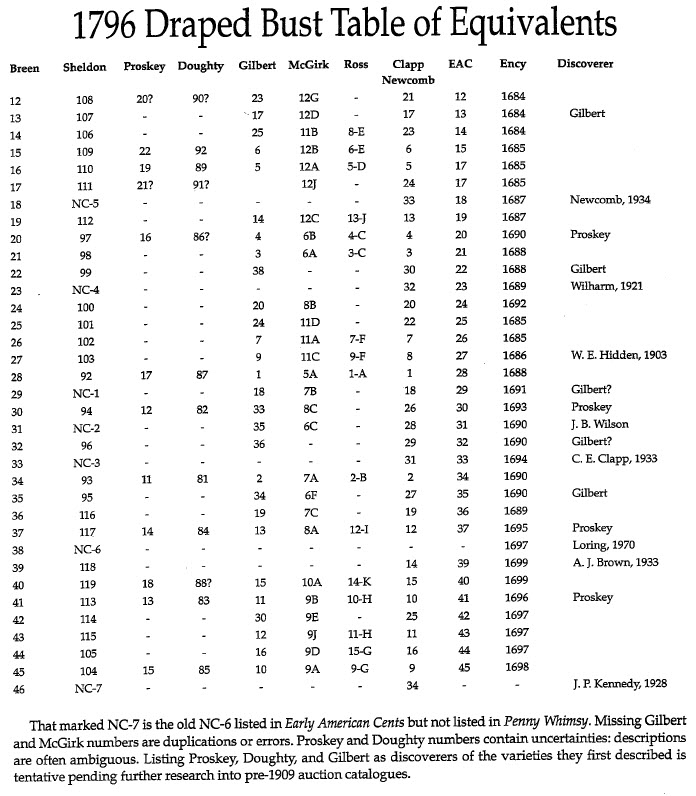 1796 Draped Bust Table of Equivalents

| Breen | Sheldon | Proskey | Doughty | Gilbert | McGirk | Ross | Clapp Newcomb | EAC | Ency | Discoverer |
|---|---|---|---|---|---|---|---|---|---|---|
| 12 | 108 | 20? | 90? | 23 | 12G | - | 21 | 12 | 1684 | |
| 13 | 107 | - | - | 17 | 12D | - | 17 | 13 | 1684 | Gilbert |
| 14 | 106 | - | - | 25 | 11B | 8-E | 23 | 14 | 1684 | |
| 15 | 109 | 22 | 92 | 6 | 12B | 6-E | 6 | 15 | 1685 | |
| 16 | 110 | 19 | 89 | 5 | 12A | 5-D | 5 | 17 | 1685 | |
| 17 | 111 | 21? | 91? | | 12J | - | 24 | 17 | 1685 | |
| 18 | NC-5 | - | - | - | - | - | 33 | 18 | 1687 | Newcomb, 1934 |
| 19 | 112 | - | - | 14 | 12C | 13-J | 13 | 19 | 1687 | |
| 20 | 97 | 16 | 86? | 4 | 6B | 4-C | 4 | 20 | 1690 | Proskey |
| 21 | 98 | - | - | 3 | 6A | 3-C | 3 | 21 | 1688 | |
| 22 | 99 | - | - | 38 | - | - | 30 | 22 | 1688 | Gilbert |
| 23 | NC-4 | - | - | - | - | - | 32 | 23 | 1689 | Wilharm, 1921 |
| 24 | 100 | - | - | 20 | 8B | - | 20 | 24 | 1692 | |
| 25 | 101 | - | - | 24 | 11D | - | 22 | 25 | 1685 | |
| 26 | 102 | - | - | 7 | 11A | 7-F | 7 | 26 | 1685 | |
| 27 | 103 | - | - | 9 | 11C | 9-F | 8 | 27 | 1686 | W. E. Hidden, 1903 |
| 28 | 92 | 17 | 87 | 1 | 5A | 1-A | 1 | 28 | 1688 | |
| 29 | NC-1 | - | - | 18 | 7B | - | 18 | 29 | 1691 | Gilbert? |
| 30 | 94 | 12 | 82 | 33 | 8C | - | 26 | 30 | 1693 | Proskey |
| 31 | NC-2 | - | - | 35 | 6C | - | 28 | 31 | 1690 | J. B. Wilson |
| 32 | 96 | - | - | 36 | - | - | 29 | 32 | 1690 | Gilbert? |
| 33 | NC-3 | - | - | - | - | - | 31 | 33 | 1694 | C. E. Clapp, 1933 |
| 34 | 93 | 11 | 81 | 2 | 7A | 2-B | 2 | 34 | 1690 | |
| 35 | 95 | - | - | 34 | 6F | - | 27 | 35 | 1690 | Gilbert |
| 36 | 116 | - | - | 19 | 7C | - | 19 | 36 | 1689 | |
| 37 | 117 | 14 | 84 | 13 | 8A | 12-I | 12 | 37 | 1695 | Proskey |
| 38 | NC-6 | - | - | - | - | - | - | - | 1697 | Loring, 1970 |
| 39 | 118 | - | - | - | - | - | 14 | 39 | 1699 | A. J. Brown, 1933 |
| 40 | 119 | 18 | 88? | 15 | 10A | 14-K | 15 | 40 | 1699 | |
| 41 | 113 | 13 | 83 | 11 | 9B | 10-H | 10 | 41 | 1696 | Proskey |
| 42 | 114 | - | - | 30 | 9E | - | 25 | 42 | 1697 | |
| 43 | 115 | - | - | 12 | 9J | 11-H | 11 | 43 | 1697 | |
| 44 | 105 | - | - | 16 | 9D | 15-G | 16 | 44 | 1697 | |
| 45 | 104 | 15 | 85 | 10 | 9A | 9-G | 9 | 45 | 1698 | |
| 46 | NC-7 | - | - | - | - | - | 34 | - | - | J. P. Kennedy, 1928 |

That marked NC-7 is the old NC-6 listed in Early American Cents but not listed in Penny Whimsy. Missing Gilbert and McGirk numbers are duplications or errors. Proskey and Doughty numbers contain uncertainties: descriptions are often ambiguous. Listing Proskey, Doughty, and Gilbert as discoverers of the varieties they first described is tentative pending further research into pre-1909 auction catalogues.